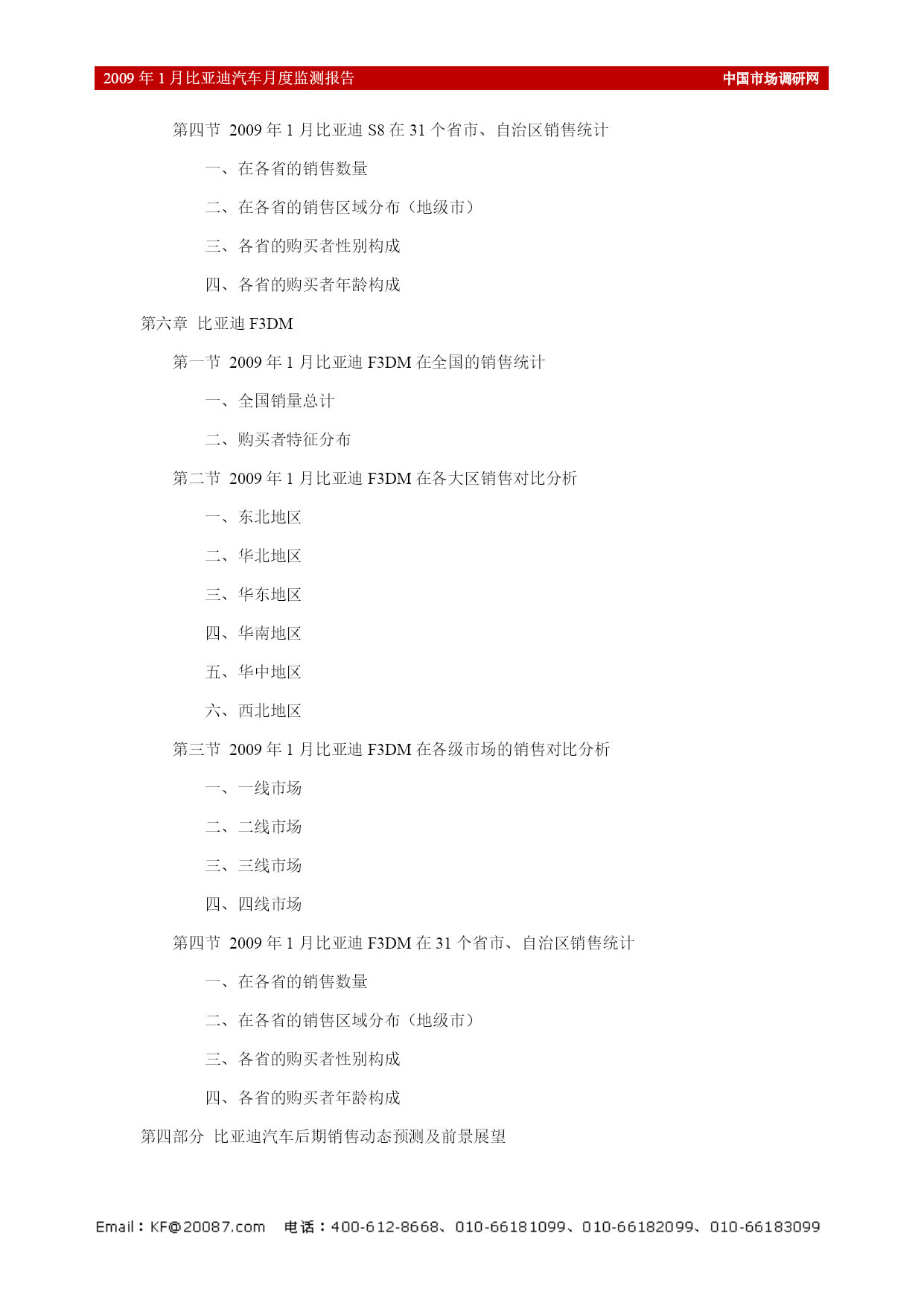 2009 年 1 月比亚迪汽车月度监测报告 中国市场调研网

第四节 2009 年 1 月比亚迪 S8 在 31 个省市、自治区销售统计

一、在各省的销售数量

二、在各省的销售区域分布（地级市）

三、各省的购买者性别构成

四、各省的购买者年龄构成

第六章 比亚迪 F3DM

第一节 2009 年 1 月比亚迪 F3DM 在全国的销售统计

一、全国销量总计

二、购买者特征分布

第二节 2009 年 1 月比亚迪 F3DM 在各大区销售对比分析

一、东北地区

二、华北地区

三、华东地区

四、华南地区

五、华中地区

六、西北地区

第三节 2009 年 1 月比亚迪 F3DM 在各级市场的销售对比分析

一、一线市场

二、二线市场

三、三线市场

四、四线市场

第四节 2009 年 1 月比亚迪 F3DM 在 31 个省市、自治区销售统计

一、在各省的销售数量

二、在各省的销售区域分布（地级市）

三、各省的购买者性别构成

四、各省的购买者年龄构成

第四部分 比亚迪汽车后期销售动态预测及前景展望

Email：KF@20087.com 电话：400-612-8668、010-66181099、010-66182099、010-66183099